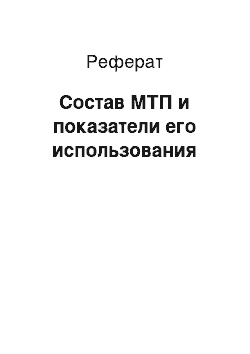 Реферат

Состав МТП и показатели его использования